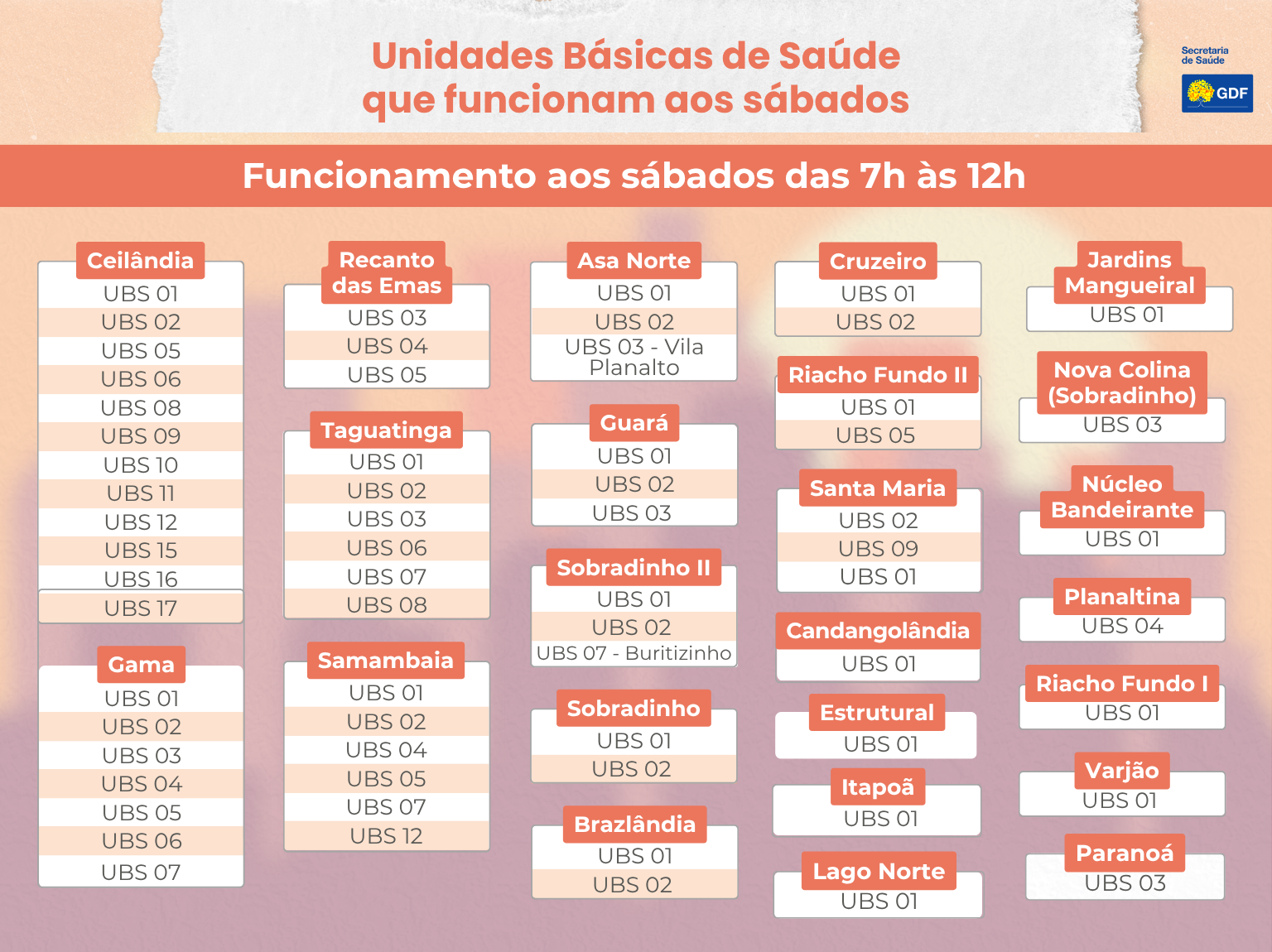 Unidades Básicas de Saúde
que funcionam aos sábados

Secretaria
de Saúde

GDF

Funcionamento aos sábados das 7h às 12h

Ceilândia
UBS 01
UBS 02
UBS 05
UBS 06
UBS 08
UBS 09
UBS 10
UBS 11
UBS 12
UBS 15
UBS 16
UBS 17

Gama
UBS 01
UBS 02
UBS 03
UBS 04
UBS 05
UBS 06
UBS 07

Recanto das Emas
UBS 03
UBS 04
UBS 05

Taguatinga
UBS 01
UBS 02
UBS 03
UBS 06
UBS 07
UBS 08

Samambaia
UBS 01
UBS 02
UBS 04
UBS 05
UBS 07
UBS 12

Asa Norte
UBS 01
UBS 02
UBS 03 - Vila Planalto

Guará
UBS 01
UBS 02
UBS 03

Sobradinho II
UBS 01
UBS 02
UBS 07 - Buritizinho

Sobradinho
UBS 01
UBS 02

Brazlândia
UBS 01
UBS 02

Cruzeiro
UBS 01
UBS 02

Riacho Fundo II
UBS 01
UBS 05

Santa Maria
UBS 02
UBS 09
UBS 01

Candangolândia
UBS 01

Estrutural
UBS 01

Itapoã
UBS 01

Lago Norte
UBS 01

Jardins Mangueiral
UBS 01

Nova Colina (Sobradinho)
UBS 03

Núcleo Bandeirante
UBS 01

Planaltina
UBS 04

Riacho Fundo I
UBS 01

Varjão
UBS 01

Paranoá
UBS 03